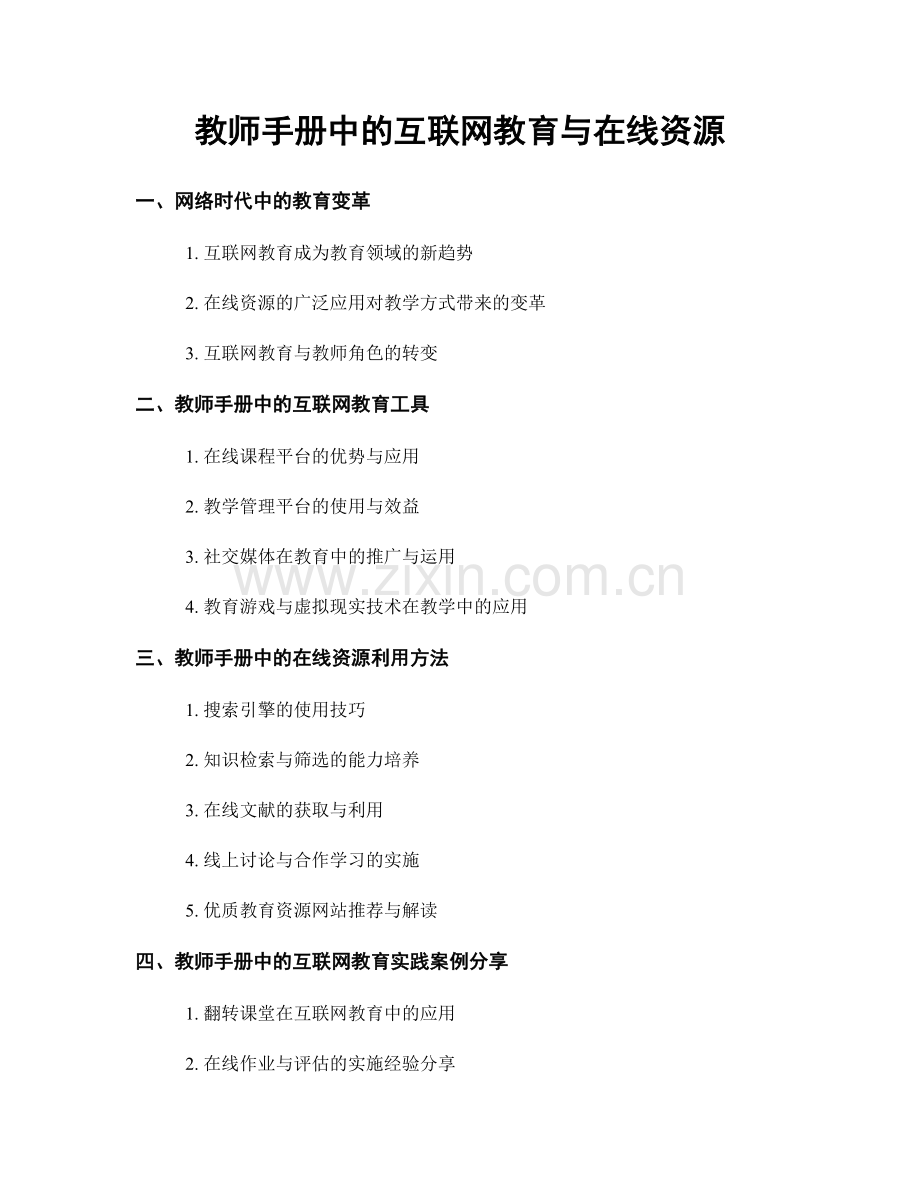 教师手册中的互联网教育与在线资源

一、网络时代中的教育变革

1.互联网教育成为教育领域的新趋势

2.在线资源的广泛应用对教学方式带来的变革

3.互联网教育与教师角色的转变

二、教师手册中的互联网教育工具

1.在线课程平台的优势与应用

2.教学管理平台的使用与效益

3.社交媒体在教育中的推广与运用

4.教育游戏与虚拟现实技术在教学中的应用

三、教师手册中的在线资源利用方法

1.搜索引擎的使用技巧

2.知识检索与筛选的能力培养

3.在线文献的获取与利用

4.线上讨论与合作学习的实施

5.优质教育资源网站推荐与解读

四、教师手册中的互联网教育实践案例分享

1.翻转课堂在互联网教育中的应用

2.在线作业与评估的实施经验分享

www.zixin.com.cn